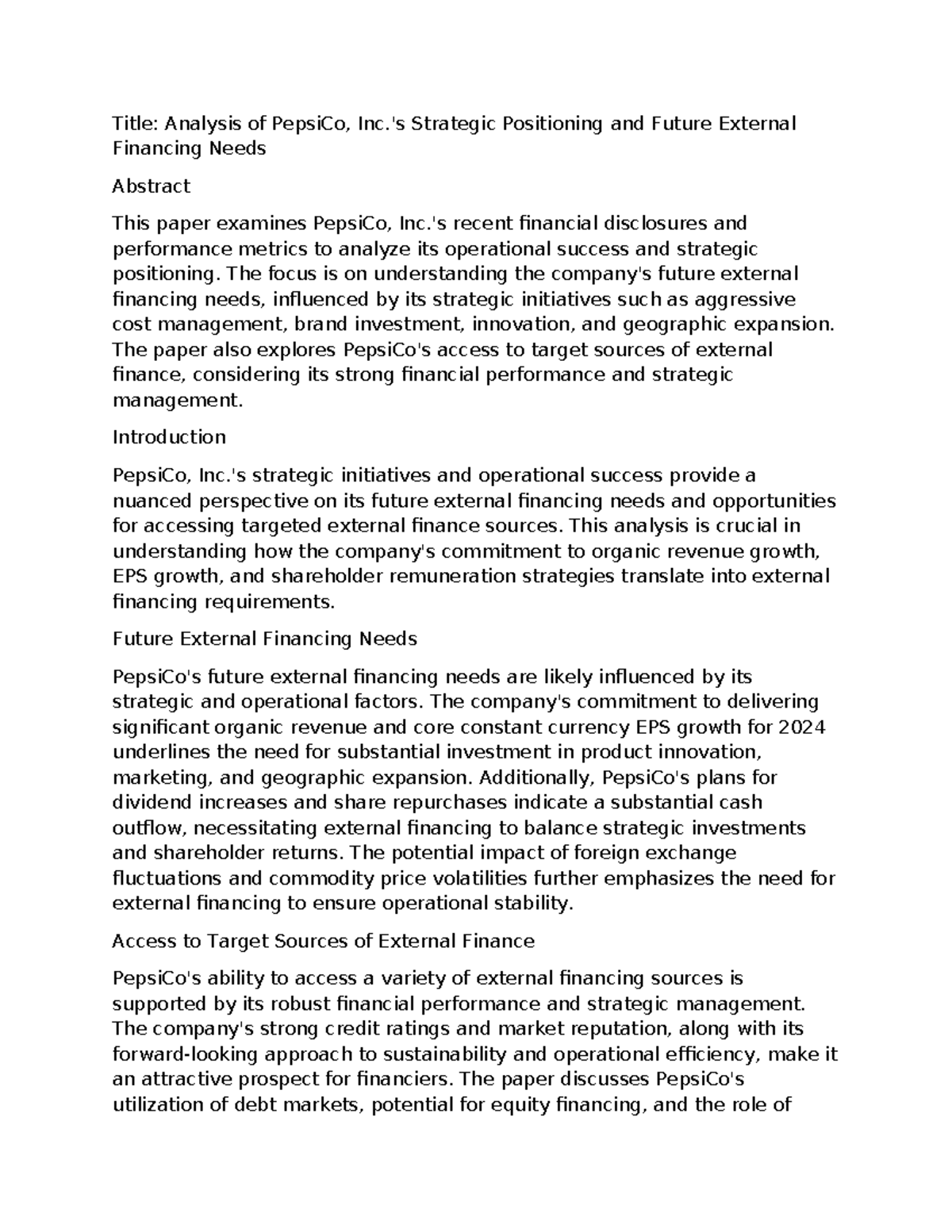 Title: Analysis of PepsiCo, Inc.'s Strategic Positioning and Future External Financing Needs

Abstract

This paper examines PepsiCo, Inc.'s recent financial disclosures and performance metrics to analyze its operational success and strategic positioning. The focus is on understanding the company's future external financing needs, influenced by its strategic initiatives such as aggressive cost management, brand investment, innovation, and geographic expansion. The paper also explores PepsiCo's access to target sources of external finance, considering its strong financial performance and strategic management.

Introduction

PepsiCo, Inc.'s strategic initiatives and operational success provide a nuanced perspective on its future external financing needs and opportunities for accessing targeted external finance sources. This analysis is crucial in understanding how the company's commitment to organic revenue growth, EPS growth, and shareholder remuneration strategies translate into external financing requirements.

Future External Financing Needs

PepsiCo's future external financing needs are likely influenced by its strategic and operational factors. The company's commitment to delivering significant organic revenue and core constant currency EPS growth for 2024 underlines the need for substantial investment in product innovation, marketing, and geographic expansion. Additionally, PepsiCo's plans for dividend increases and share repurchases indicate a substantial cash outflow, necessitating external financing to balance strategic investments and shareholder returns. The potential impact of foreign exchange fluctuations and commodity price volatilities further emphasizes the need for external financing to ensure operational stability.

Access to Target Sources of External Finance

PepsiCo's ability to access a variety of external financing sources is supported by its robust financial performance and strategic management. The company's strong credit ratings and market reputation, along with its forward-looking approach to sustainability and operational efficiency, make it an attractive prospect for financiers. The paper discusses PepsiCo's utilization of debt markets, potential for equity financing, and the role of